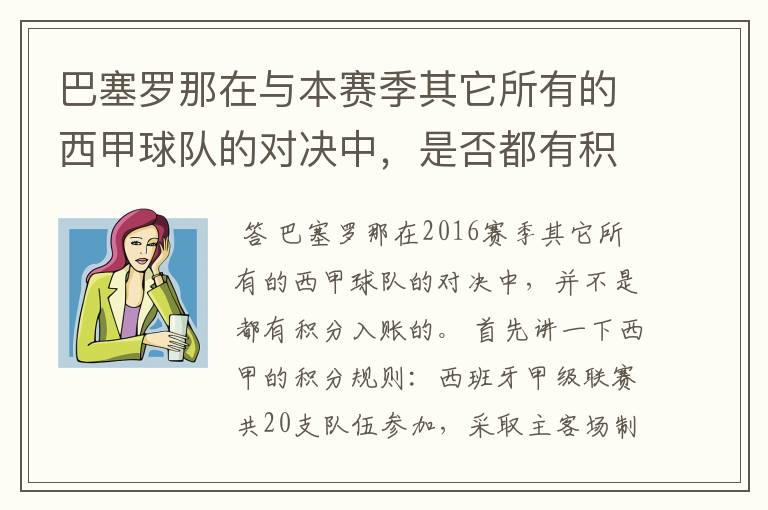 巴塞罗那在与本赛季其它所有的西甲球队的对决中，是否都有积

答 巴塞罗那在2016赛季其它所有的西甲球队的对决中，并不是都有积分入账的。首先讲一下西甲的积分规则：西班牙甲级联赛共20支队伍参加，采取主客场制